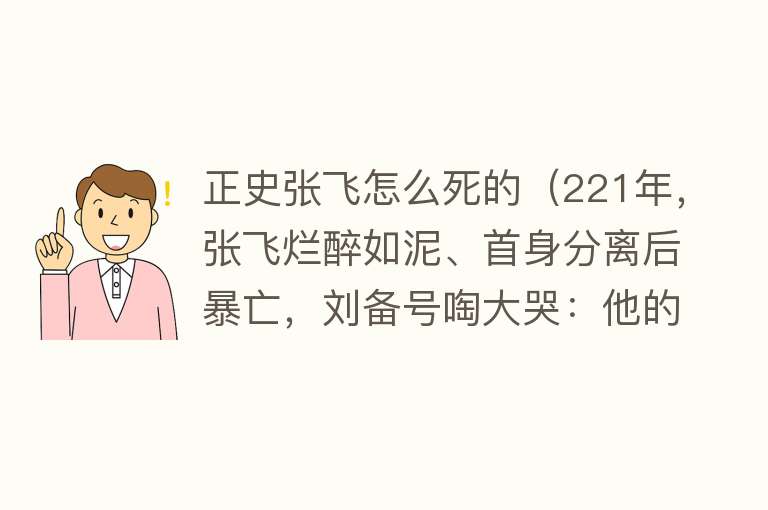 !

正史张飞怎么死的（221年，张飞烂醉如泥、首身分离后暴亡，刘备号啕大哭：他的